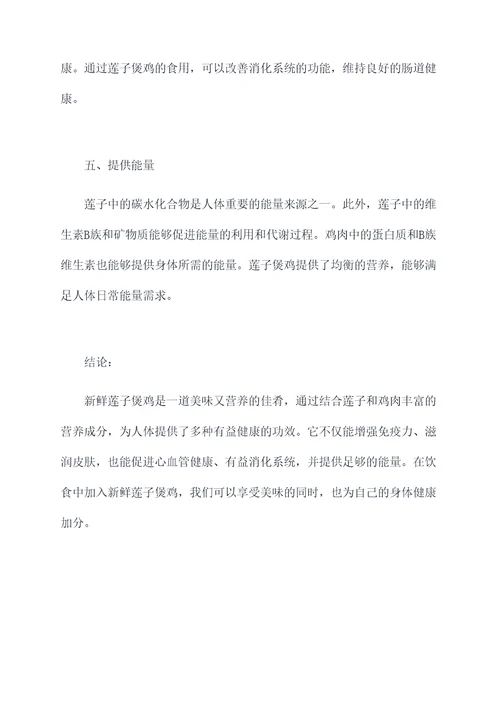 康。通过莲子煲鸡的食用，可以改善消化系统的功能，维持良好的肠道健康。

五、提供能量

莲子中的碳水化合物是人体重要的能量来源之一。此外，莲子中的维生素B族和矿物质能够促进能量的利用和代谢过程。鸡肉中的蛋白质和B族维生素也能够提供身体所需的能量。莲子煲鸡提供了均衡的营养，能够满足人体日常能量需求。

结论：

新鲜莲子煲鸡是一道美味又营养的佳肴，通过结合莲子和鸡肉丰富的营养成分，为人体提供了多种有益健康的功效。它不仅能增强免疫力、滋润皮肤，也能促进心血管健康、有益消化系统，并提供足够的能量。在饮食中加入新鲜莲子煲鸡，我们可以享受美味的同时，也为自己的身体健康加分。